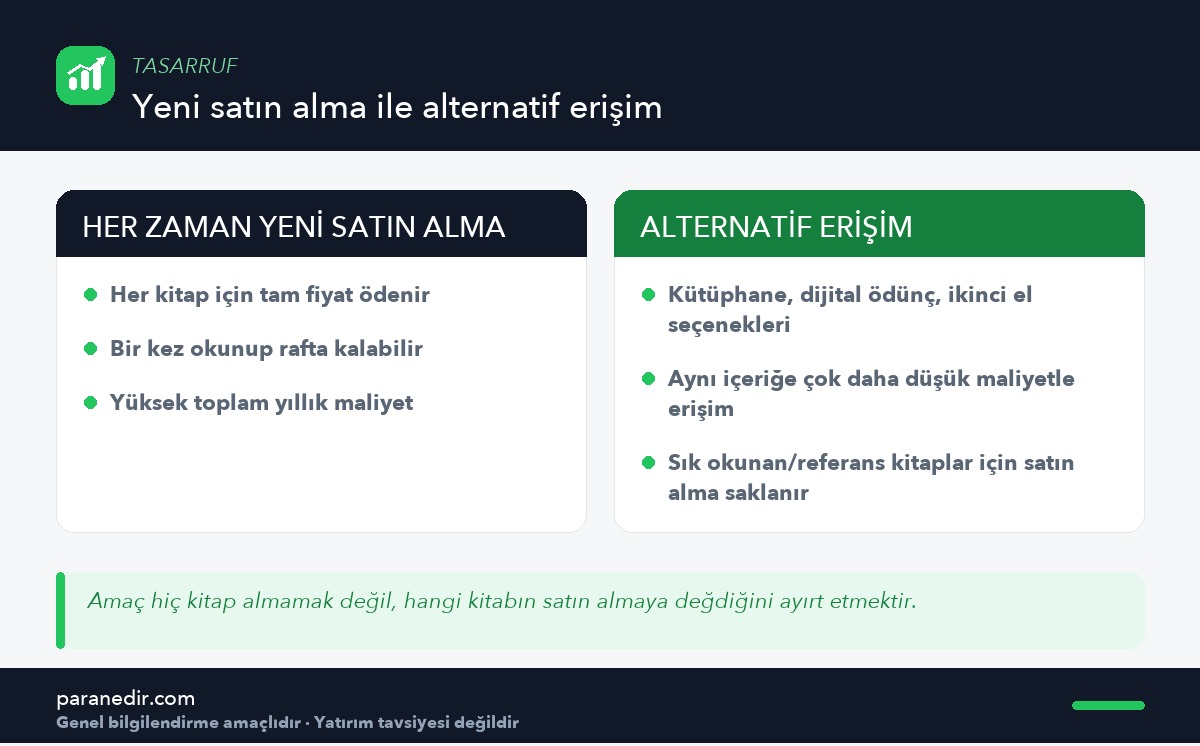 TASARRUF
Yeni satın alma ile alternatif erişim

HER ZAMAN YENİ SATIN ALMA

Her kitap için tam fiyat ödenir

Bir kez okunup rafta kalabilir

Yüksek toplam yıllık maliyet

ALTERNATİF ERİŞİM

Kütüphane, dijital ödünç, ikinci el seçenekleri

Aynı içeriğe çok daha düşük maliyetle erişim

Sık okunan/referans kitaplar için satın alma saklanır

Amaç hiç kitap almamak değil, hangi kitabın satın almaya değdiğini ayırt etmektir.

paranedir.com
Genel bilgilendirme amaçlıdır · Yatırım tavsiyesi değildir